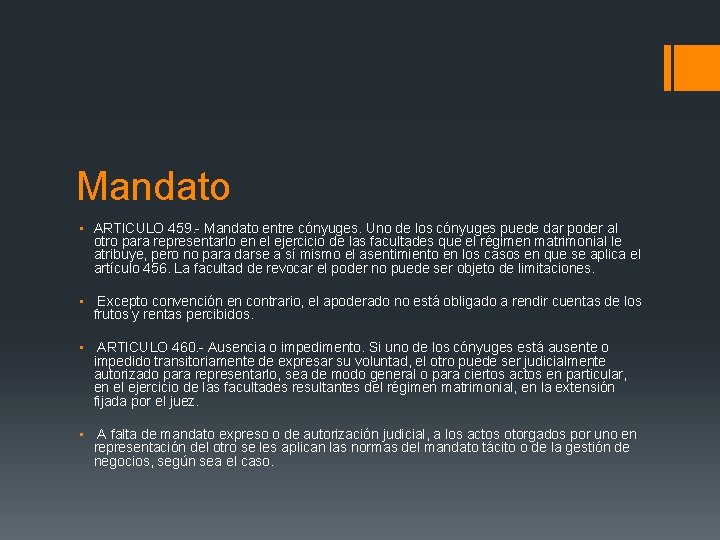 Mandato

▪ ARTICULO 459.- Mandato entre cónyuges. Uno de los cónyuges puede dar poder al otro para representarlo en el ejercicio de las facultades que el régimen matrimonial le atribuye, pero no para darse a sí mismo el asentimiento en los casos en que se aplica el artículo 456. La facultad de revocar el poder no puede ser objeto de limitaciones.

▪ Excepto convención en contrario, el apoderado no está obligado a rendir cuentas de los frutos y rentas percibidos.

▪ ARTICULO 460.- Ausencia o impedimento. Si uno de los cónyuges está ausente o impedido transitoriamente de expresar su voluntad, el otro puede ser judicialmente autorizado para representarlo, sea de modo general o para ciertos actos en particular, en el ejercicio de las facultades resultantes del régimen matrimonial, en la extensión fijada por el juez.

▪ A falta de mandato expreso o de autorización judicial, a los actos otorgados por uno en representación del otro se les aplican las normas del mandato tácito o de la gestión de negocios, según sea el caso.